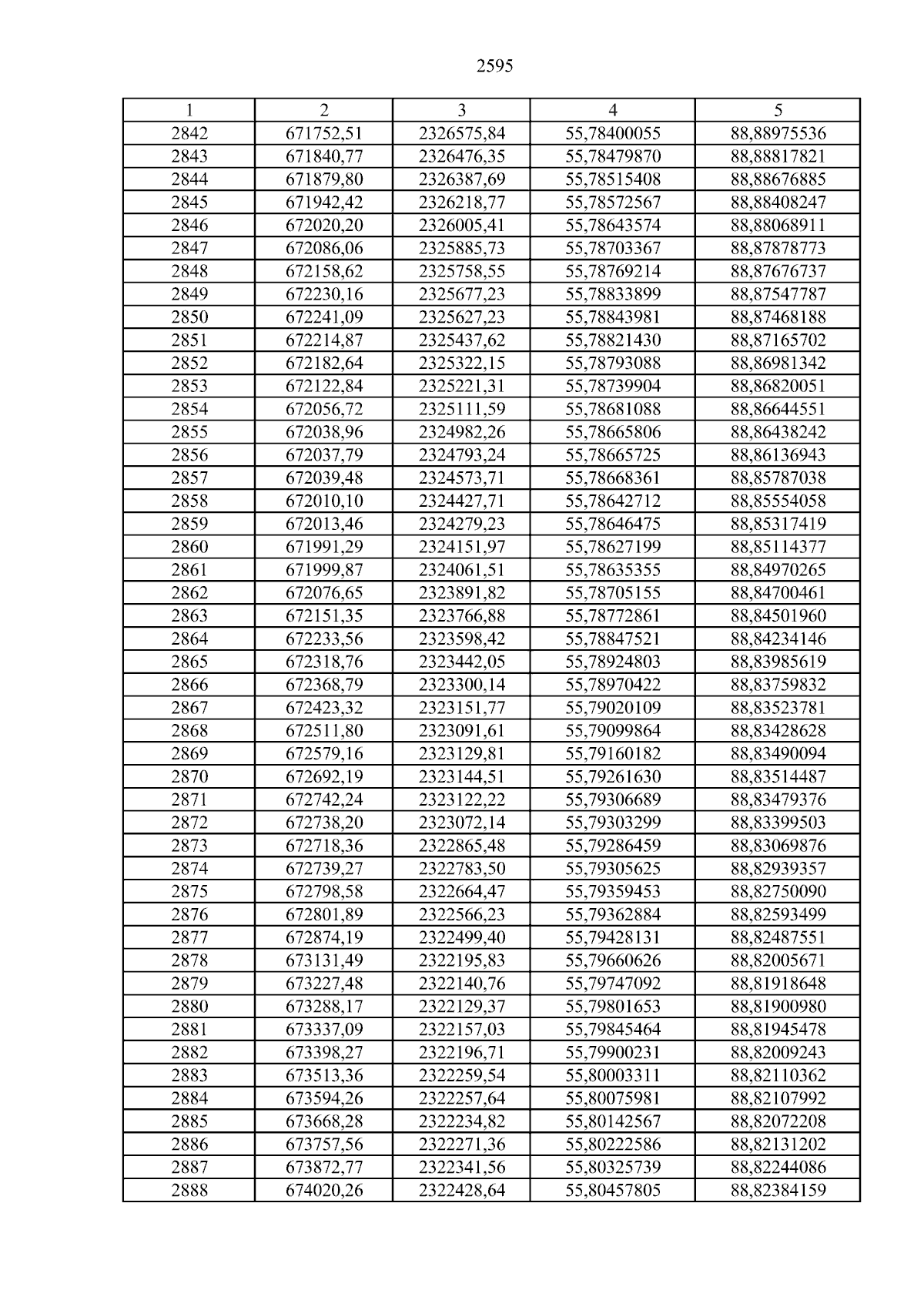 2595

| 1 | 2 | 3 | 4 | 5 |
|---|---|---|---|---|
| 2842 | 671752,51 | 2326575,84 | 55,78400055 | 88,88975536 |
| 2843 | 671840,77 | 2326476,35 | 55,78479870 | 88,88817821 |
| 2844 | 671879,80 | 2326387,69 | 55,78515408 | 88,88676885 |
| 2845 | 671942,42 | 2326218,77 | 55,78572567 | 88,88408247 |
| 2846 | 672020,20 | 2326005,41 | 55,78643574 | 88,88068911 |
| 2847 | 672086,06 | 2325885,73 | 55,78703367 | 88,87878773 |
| 2848 | 672158,62 | 2325758,55 | 55,78769214 | 88,87676737 |
| 2849 | 672230,16 | 2325677,23 | 55,78833899 | 88,87547787 |
| 2850 | 672241,09 | 2325627,23 | 55,78843981 | 88,87468188 |
| 2851 | 672214,87 | 2325437,62 | 55,78821430 | 88,87165702 |
| 2852 | 672182,64 | 2325322,15 | 55,78793088 | 88,86981342 |
| 2853 | 672122,84 | 2325221,31 | 55,78739904 | 88,86820051 |
| 2854 | 672056,72 | 2325111,59 | 55,78681088 | 88,86644551 |
| 2855 | 672038,96 | 2324982,26 | 55,78665806 | 88,86438242 |
| 2856 | 672037,79 | 2324793,24 | 55,78665725 | 88,86136943 |
| 2857 | 672039,48 | 2324573,71 | 55,78668361 | 88,85787038 |
| 2858 | 672010,10 | 2324427,71 | 55,78642712 | 88,85554058 |
| 2859 | 672013,46 | 2324279,23 | 55,78646475 | 88,85317419 |
| 2860 | 671991,29 | 2324151,97 | 55,78627199 | 88,85114377 |
| 2861 | 671999,87 | 2324061,51 | 55,78635355 | 88,84970265 |
| 2862 | 672076,65 | 2323891,82 | 55,78705155 | 88,84700461 |
| 2863 | 672151,35 | 2323766,88 | 55,78772861 | 88,84501960 |
| 2864 | 672233,56 | 2323598,42 | 55,78847521 | 88,84234146 |
| 2865 | 672318,76 | 2323442,05 | 55,78924803 | 88,83985619 |
| 2866 | 672368,79 | 2323300,14 | 55,78970422 | 88,83759832 |
| 2867 | 672423,32 | 2323151,77 | 55,79020109 | 88,83523781 |
| 2868 | 672511,80 | 2323091,61 | 55,79099864 | 88,83428628 |
| 2869 | 672579,16 | 2323129,81 | 55,79160182 | 88,83490094 |
| 2870 | 672692,19 | 2323144,51 | 55,79261630 | 88,83514487 |
| 2871 | 672742,24 | 2323122,22 | 55,79306689 | 88,83479376 |
| 2872 | 672738,20 | 2323072,14 | 55,79303299 | 88,83399503 |
| 2873 | 672718,36 | 2322865,48 | 55,79286459 | 88,83069876 |
| 2874 | 672739,27 | 2322783,50 | 55,79305625 | 88,82939357 |
| 2875 | 672798,58 | 2322664,47 | 55,79359453 | 88,82750090 |
| 2876 | 672801,89 | 2322566,23 | 55,79362884 | 88,82593499 |
| 2877 | 672874,19 | 2322499,40 | 55,79428131 | 88,82487551 |
| 2878 | 673131,49 | 2322195,83 | 55,79660626 | 88,82005671 |
| 2879 | 673227,48 | 2322140,76 | 55,79747092 | 88,81918648 |
| 2880 | 673288,17 | 2322129,37 | 55,79801653 | 88,81900980 |
| 2881 | 673337,09 | 2322157,03 | 55,79845464 | 88,81945478 |
| 2882 | 673398,27 | 2322196,71 | 55,79900231 | 88,82009243 |
| 2883 | 673513,36 | 2322259,54 | 55,80003311 | 88,82110362 |
| 2884 | 673594,26 | 2322257,64 | 55,80075981 | 88,82107992 |
| 2885 | 673668,28 | 2322234,82 | 55,80142567 | 88,82072208 |
| 2886 | 673757,56 | 2322271,36 | 55,80222586 | 88,82131202 |
| 2887 | 673872,77 | 2322341,56 | 55,80325739 | 88,82244086 |
| 2888 | 674020,26 | 2322428,64 | 55,80457805 | 88,82384159 |